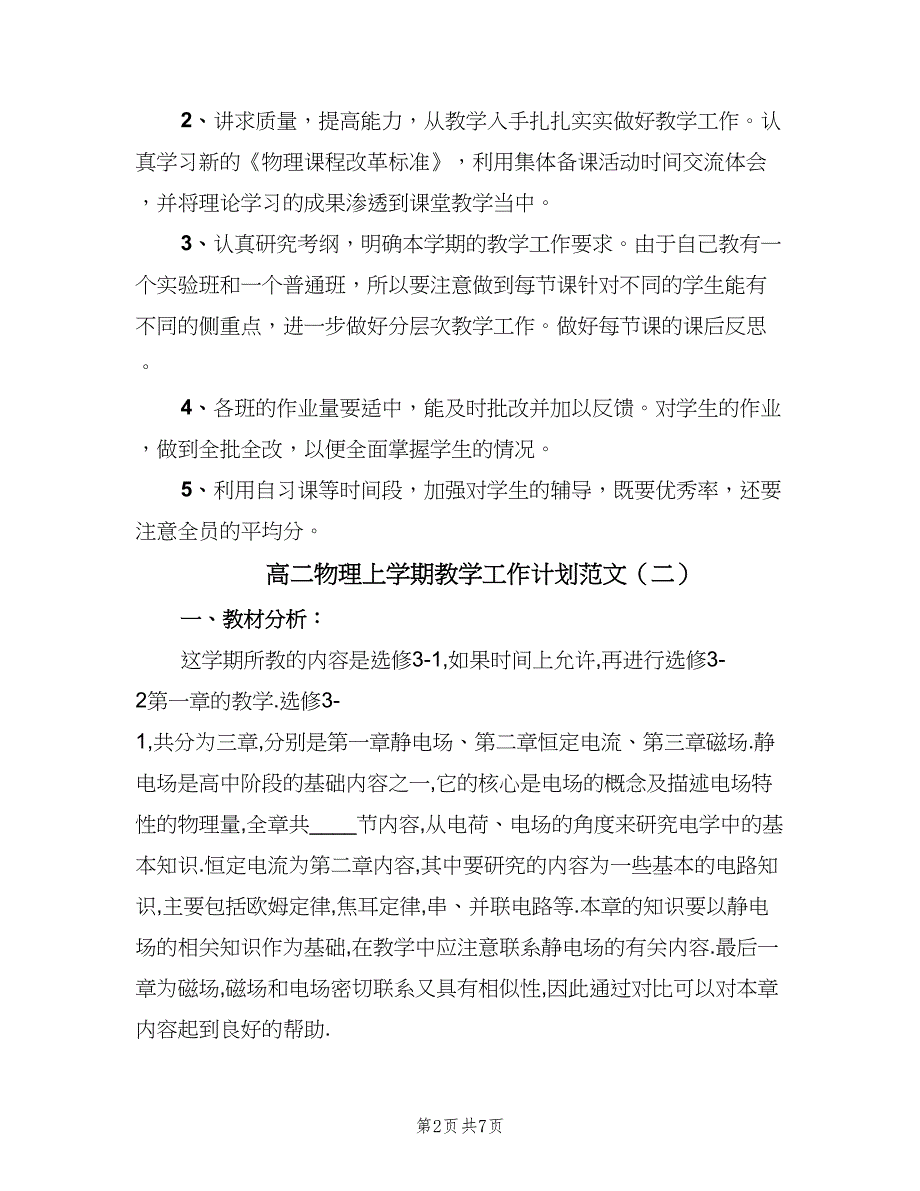 2、讲求质量，提高能力，从教学入手扎扎实实做好教学工作。认真学习新的《物理课程改革标准》，利用集体备课活动时间交流体会，并将理论学习的成果渗透到课堂教学当中。

3、认真研究考纲，明确本学期的教学工作要求。由于自己教有一个实验班和一个普通班，所以要注意做到每节课针对不同的学生能有不同的侧重点，进一步做好分层次教学工作。做好每节课的课后反思。

4、各班的作业量要适中，能及时批改并加以反馈。对学生的作业，做到全批全改，以便全面掌握学生的情况。

5、利用自习课等时间段，加强对学生的辅导，既要优秀率，还要注意全员的平均分。

高二物理上学期教学工作计划范文（二）

一、教材分析：

这学期所教的内容是选修3-1,如果时间上允许,再进行选修3-2第一章的教学.选修3-1,共分为三章,分别是第一章静电场、第二章恒定电流、第三章磁场.静电场是高中阶段的基础内容之一,它的核心是电场的概念及描述电场特性的物理量,全章共____节内容,从电荷、电场的角度来研究电学中的基本知识.恒定电流为第二章内容,其中要研究的内容为一些基本的电路知识,主要包括欧姆定律,焦耳定律,串、并联电路等.本章的知识要以静电场的相关知识作为基础,在教学中应注意联系静电场的有关内容.最后一章为磁场,磁场和电场密切联系又具有相似性,因此通过对比可以对本章内容起到良好的帮助.

第2页 共7页